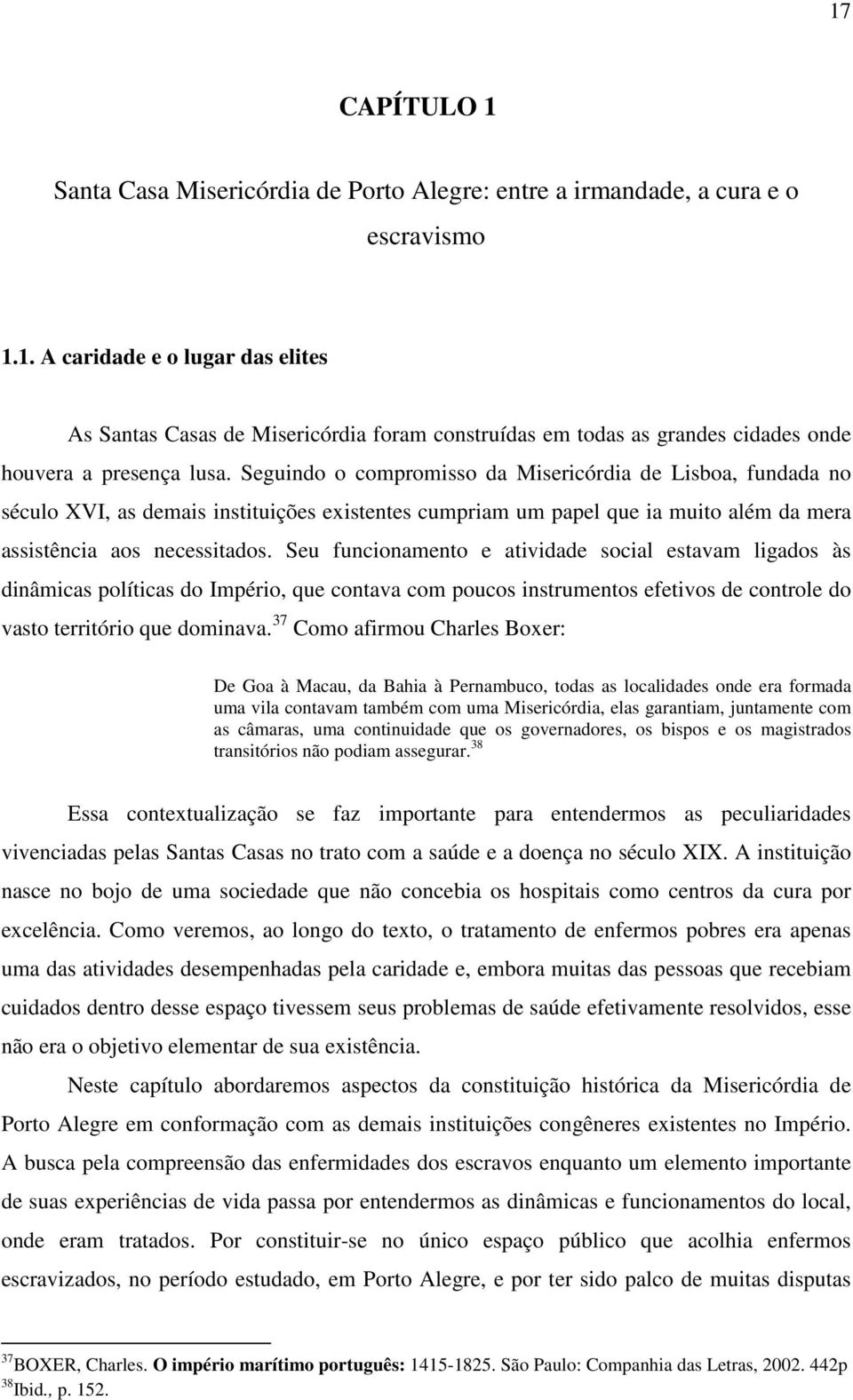 17

CAPÍTULO 1

Santa Casa Misericórdia de Porto Alegre: entre a irmandade, a cura e o escravismo

1.1. A caridade e o lugar das elites

As Santas Casas de Misericórdia foram construídas em todas as grandes cidades onde houvera a presença lusa. Seguindo o compromisso da Misericórdia de Lisboa, fundada no século XVI, as demais instituições existentes cumpriam um papel que ia muito além da mera assistência aos necessitados. Seu funcionamento e atividade social estavam ligados às dinâmicas políticas do Império, que contava com poucos instrumentos efetivos de controle do vasto território que dominava.$^{37}$ Como afirmou Charles Boxer:

De Goa à Macau, da Bahia à Pernambuco, todas as localidades onde era formada uma vila contavam também com uma Misericórdia, elas garantiam, juntamente com as câmaras, uma continuidade que os governadores, os bispos e os magistrados transitórios não podiam assegurar.$^{38}$

Essa contextualização se faz importante para entendermos as peculiaridades vivenciadas pelas Santas Casas no trato com a saúde e a doença no século XIX. A instituição nasce no bojo de uma sociedade que não concebia os hospitais como centros da cura por excelência. Como veremos, ao longo do texto, o tratamento de enfermos pobres era apenas uma das atividades desempenhadas pela caridade e, embora muitas das pessoas que recebiam cuidados dentro desse espaço tivessem seus problemas de saúde efetivamente resolvidos, esse não era o objetivo elementar de sua existência.

Neste capítulo abordaremos aspectos da constituição histórica da Misericórdia de Porto Alegre em conformação com as demais instituições congêneres existentes no Império. A busca pela compreensão das enfermidades dos escravos enquanto um elemento importante de suas experiências de vida passa por entendermos as dinâmicas e funcionamentos do local, onde eram tratados. Por constituir-se no único espaço público que acolhia enfermos escravizados, no período estudado, em Porto Alegre, e por ter sido palco de muitas disputas

$^{37}$BOXER, Charles. O império marítimo português: 1415-1825. São Paulo: Companhia das Letras, 2002. 442p
$^{38}$Ibid., p. 152.